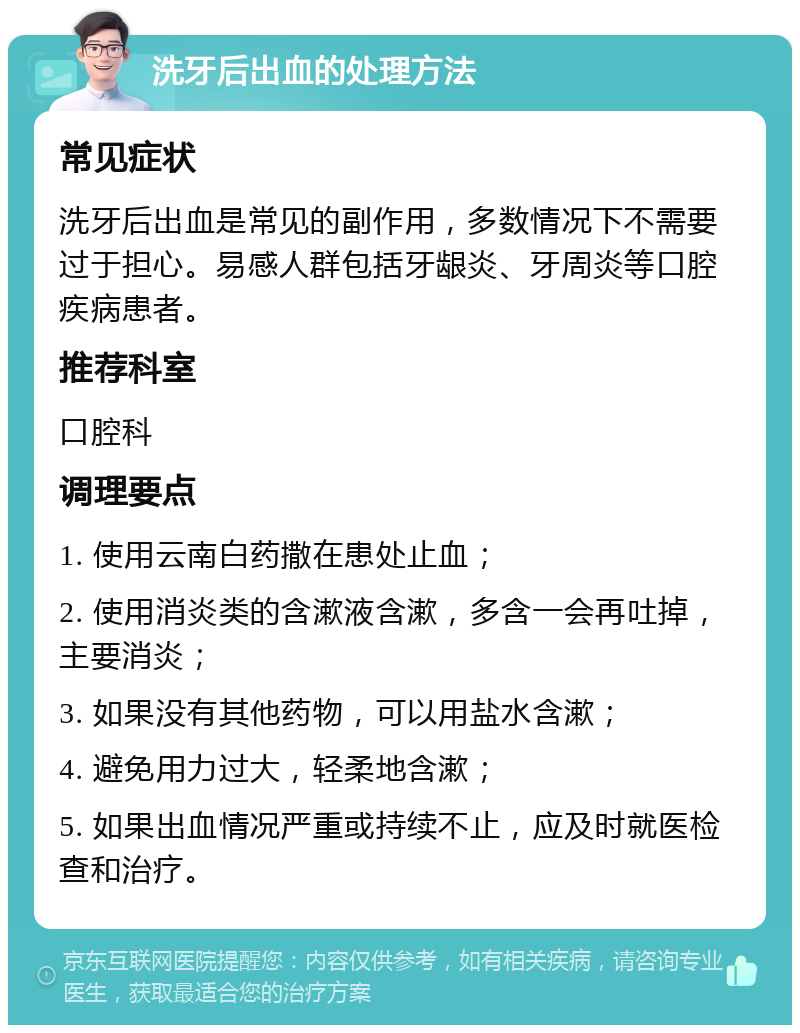 洗牙后出血的处理方法

常见症状

洗牙后出血是常见的副作用，多数情况下不需要过于担心。易感人群包括牙龈炎、牙周炎等口腔疾病患者。

推荐科室

口腔科

调理要点

1. 使用云南白药撒在患处止血；

2. 使用消炎类的含漱液含漱，多含一会再吐掉，主要消炎；

3. 如果没有其他药物，可以用盐水含漱；

4. 避免用力过大，轻柔地含漱；

5. 如果出血情况严重或持续不止，应及时就医检查和治疗。

京东互联网医院提醒您：内容仅供参考，如有相关疾病，请咨询专业医生，获取最适合您的治疗方案